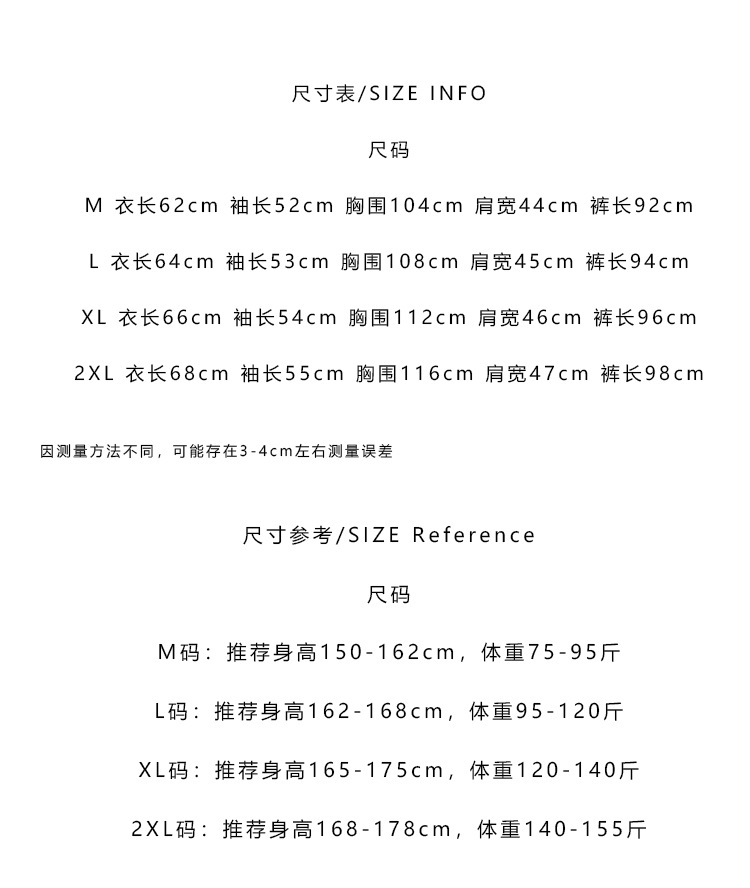 尺寸表/SIZE INFO

尺码

M 衣长62cm 袖长52cm 胸围104cm 肩宽44cm 裤长92cm

L 衣长64cm 袖长53cm 胸围108cm 肩宽45cm 裤长94cm

XL 衣长66cm 袖长54cm 胸围112cm 肩宽46cm 裤长96cm

2XL 衣长68cm 袖长55cm 胸围116cm 肩宽47cm 裤长98cm

因测量方法不同，可能存在3-4cm左右测量误差

尺寸参考/SIZE Reference

尺码

M码：推荐身高150-162cm，体重75-95斤

L码：推荐身高162-168cm，体重95-120斤

XL码：推荐身高165-175cm，体重120-140斤

2XL码：推荐身高168-178cm，体重140-155斤